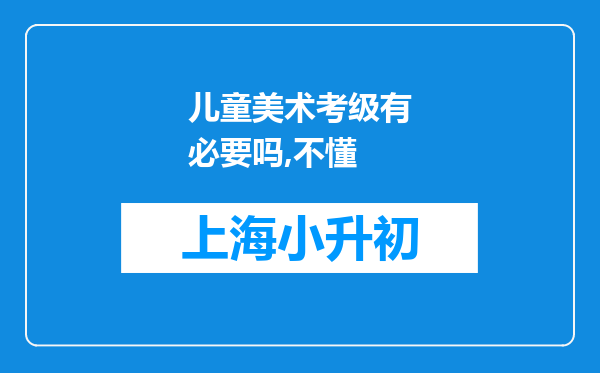 儿童美术考级有必要吗,不懂

上海小升初